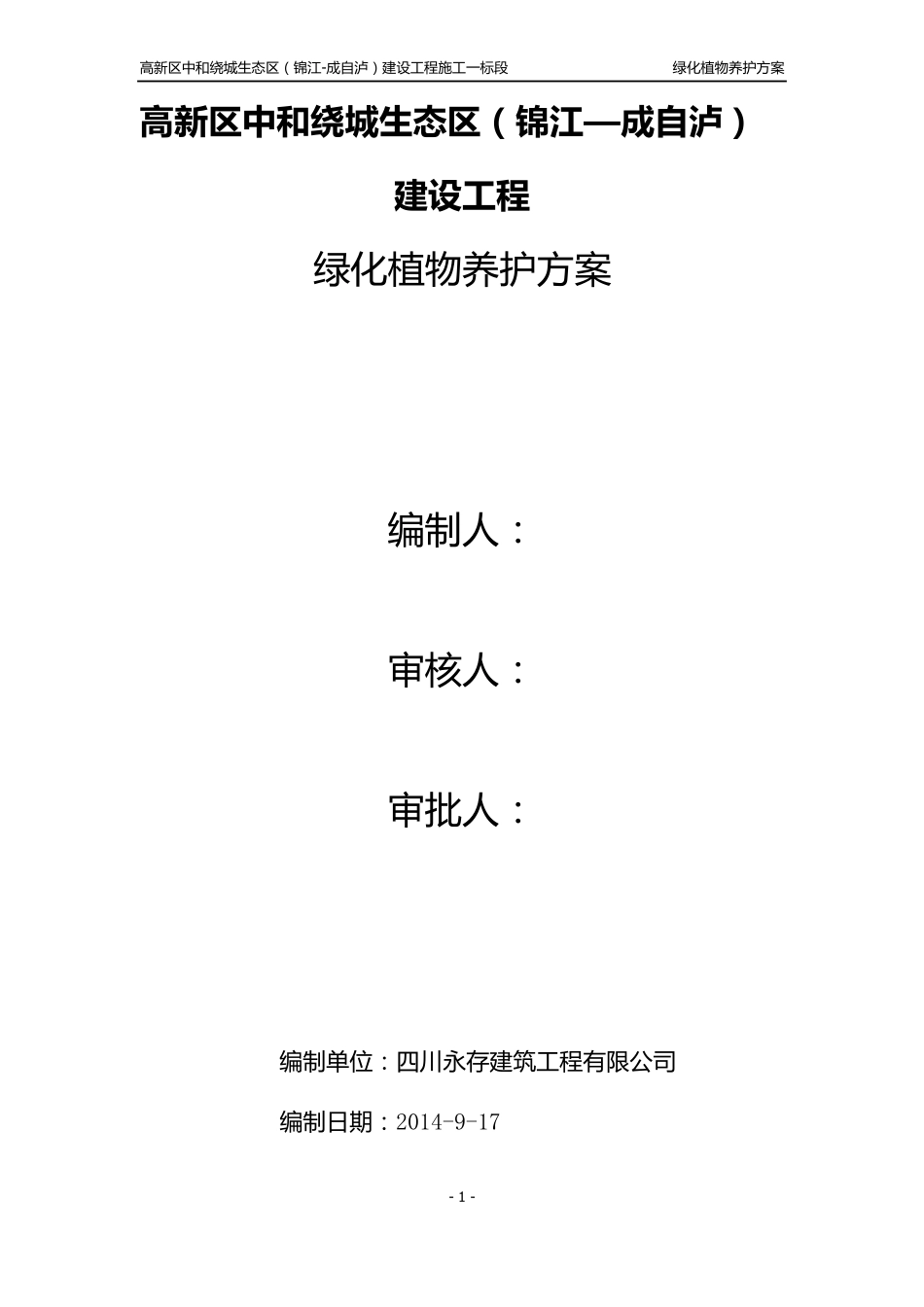 高新区中和绕城生态区（锦江-成自泸）建设工程施工一标段 绿化植物养护方案

高新区中和绕城生态区（锦江—成自泸）

建设工程

绿化植物养护方案

编制人：

审核人：

审批人：

编制单位：四川永存建筑工程有限公司

编制日期：2014-9-17

- 1 -